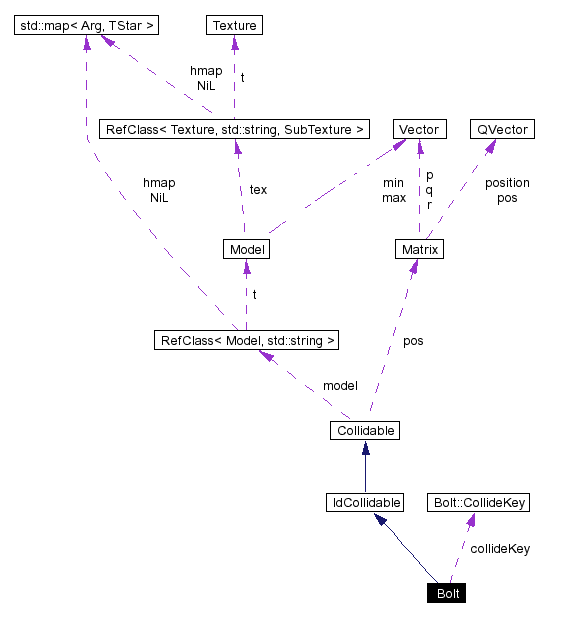 std::map< Arg, TStar >

Texture

hmap
NiL

t

RefClass< Texture, std::string, SubTexture >

Vector

QVector

hmap
NiL

tex

min
max

p
q
r

position
pos

Model

Matrix

t

RefClass< Model, std::string >

pos

model

Collidable

IdCollidable

Bolt::CollideKey

collideKey

Bolt